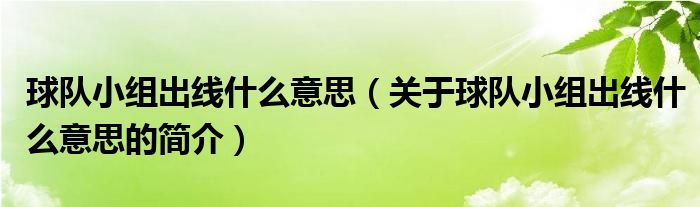 球队小组出线什么意思（关于球队小组出线什么意思的简介）